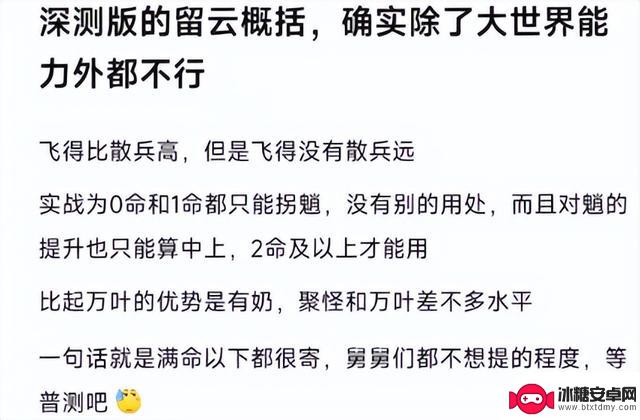 深测版的留云概括，确实除了大世界能力外都不行

飞得比散兵高，但是飞得没有散兵远

实战为0命和1命都只能拐魈，没有别的用处，而且对魈的提升也只能算中上，2命及以上才能用

比起万叶的优势是有奶，聚怪和万叶差不多水平

一句话就是满命以下都很寄，舅舅们都不想提的程度，等普测吧

冰糖安卓网
www.btxtdmy.com